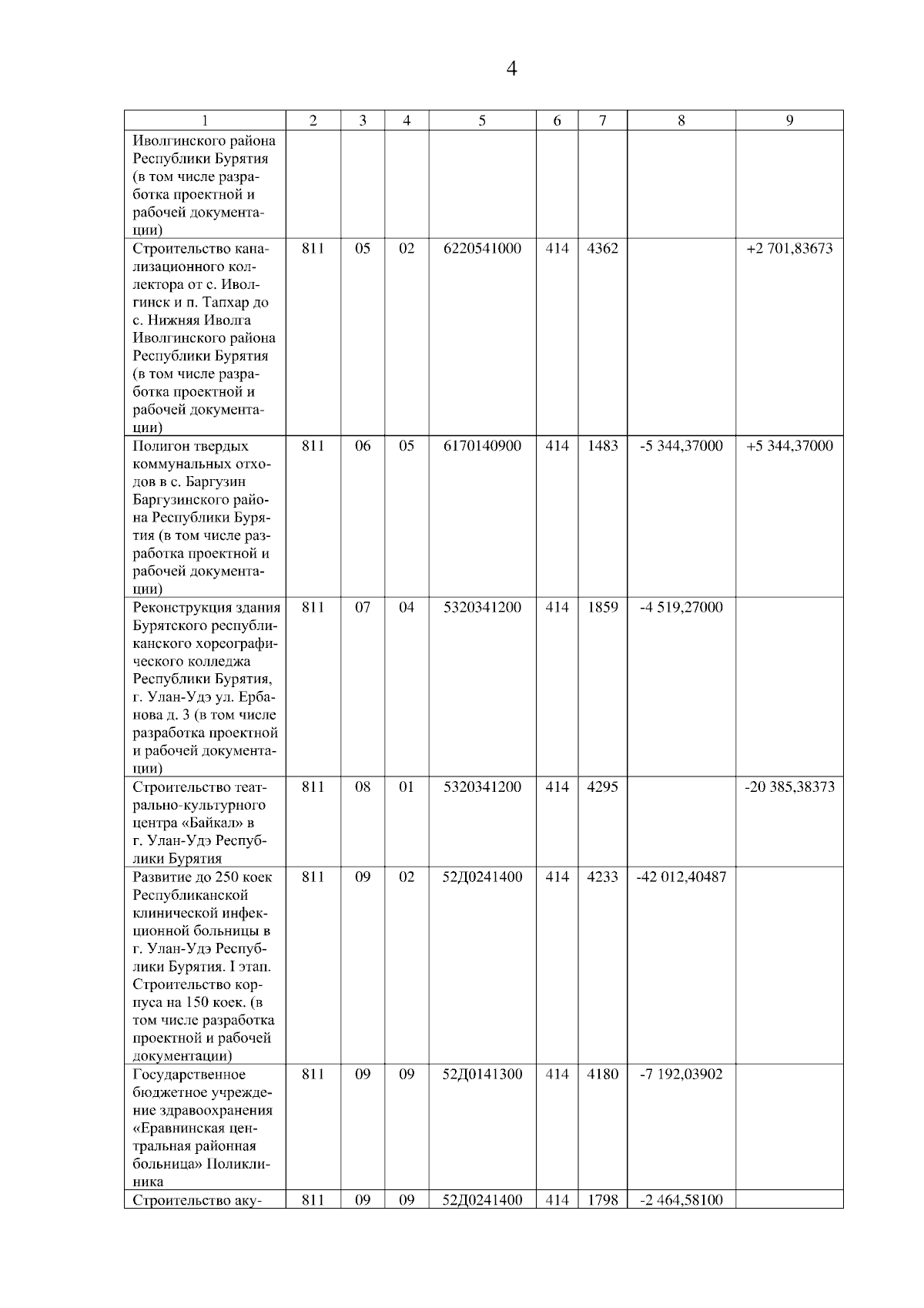 4

| 1 | 2 | 3 | 4 | 5 | 6 | 7 | 8 | 9 |
|---|---|---|---|---|---|---|---|---|
| Иволгинского района Республики Бурятия (в том числе разработка проектной и рабочей документации) | | | | | | | | |
| Строительство канализационного коллектора от с. Иволгинск и п. Тапхар до с. Нижняя Иволга Иволгинского района Республики Бурятия (в том числе разработка проектной и рабочей документации) | 811 | 05 | 02 | 6220541000 | 414 | 4362 | | +2 701,83673 |
| Полигон твердых коммунальных отходов в с. Баргузин Баргузинского района Республики Бурятия (в том числе разработка проектной и рабочей документации) | 811 | 06 | 05 | 6170140900 | 414 | 1483 | -5 344,37000 | +5 344,37000 |
| Реконструкция здания Бурятского республиканского хореографического колледжа Республики Бурятия, г. Улан-Удэ ул. Ербанова д. 3 (в том числе разработка проектной и рабочей документации) | 811 | 07 | 04 | 5320341200 | 414 | 1859 | -4 519,27000 | |
| Строительство театрально-культурного центра «Байкал» в г. Улан-Удэ Республики Бурятия | 811 | 08 | 01 | 5320341200 | 414 | 4295 | | -20 385,38373 |
| Развитие до 250 коек Республиканской клинической инфекционной больницы в г. Улан-Удэ Республики Бурятия. I этап. Строительство корпуса на 150 коек. (в том числе разработка проектной и рабочей документации) | 811 | 09 | 02 | 52Д0241400 | 414 | 4233 | -42 012,40487 | |
| Государственное бюджетное учреждение здравоохранения «Еравнинская центральная районная больница» Поликлиника | 811 | 09 | 09 | 52Д0141300 | 414 | 4180 | -7 192,03902 | |
| Строительство аку- | 811 | 09 | 09 | 52Д0241400 | 414 | 1798 | -2 464,58100 | |